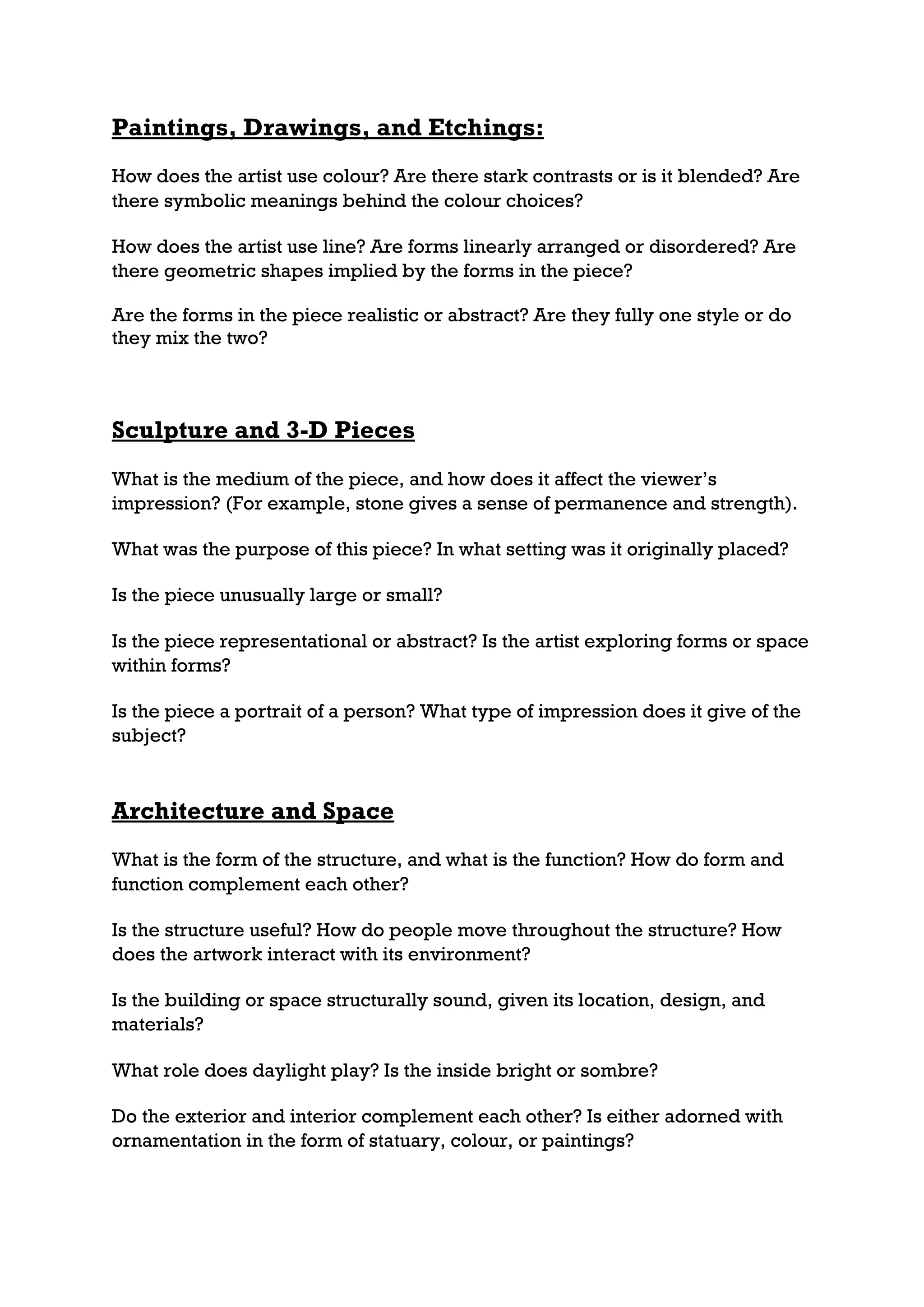 Paintings, Drawings, and Etchings:

How does the artist use colour? Are there stark contrasts or is it blended? Are there symbolic meanings behind the colour choices?

How does the artist use line? Are forms linearly arranged or disordered? Are there geometric shapes implied by the forms in the piece?

Are the forms in the piece realistic or abstract? Are they fully one style or do they mix the two?

Sculpture and 3-D Pieces

What is the medium of the piece, and how does it affect the viewer's impression? (For example, stone gives a sense of permanence and strength).

What was the purpose of this piece? In what setting was it originally placed?

Is the piece unusually large or small?

Is the piece representational or abstract? Is the artist exploring forms or space within forms?

Is the piece a portrait of a person? What type of impression does it give of the subject?

Architecture and Space

What is the form of the structure, and what is the function? How do form and function complement each other?

Is the structure useful? How do people move throughout the structure? How does the artwork interact with its environment?

Is the building or space structurally sound, given its location, design, and materials?

What role does daylight play? Is the inside bright or sombre?

Do the exterior and interior complement each other? Is either adorned with ornamentation in the form of statuary, colour, or paintings?